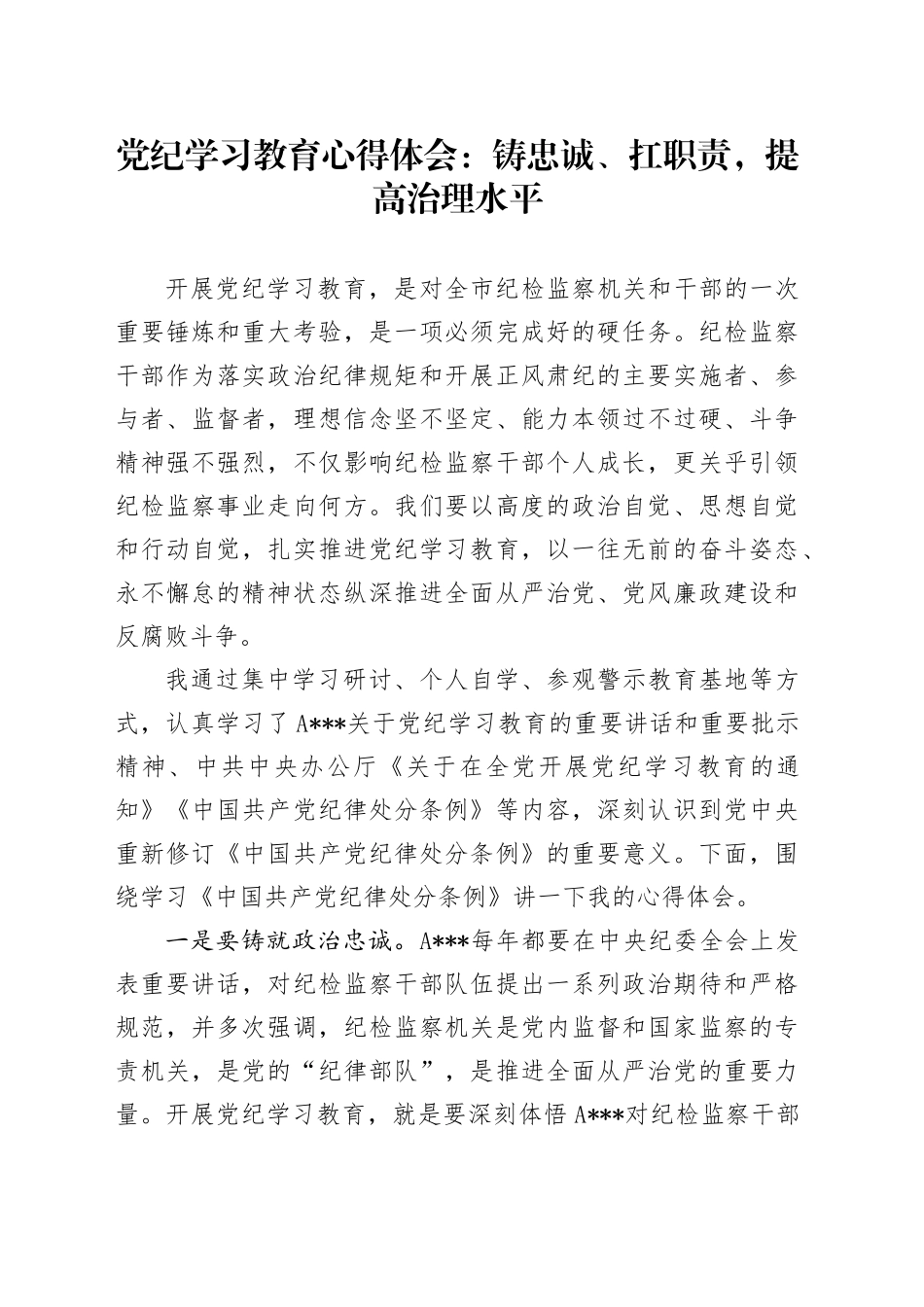 党纪学习教育心得体会：铸忠诚、扛职责，提高治理水平

开展党纪学习教育，是对全市纪检监察机关和干部的一次重要锤炼和重大考验，是一项必须完成好的硬任务。纪检监察干部作为落实政治纪律规矩和开展正风肃纪的主要实施者、参与者、监督者，理想信念坚不坚定、能力本领过不过硬、斗争精神强不强烈，不仅影响纪检监察干部个人成长，更关乎引领纪检监察事业走向何方。我们要以高度的政治自觉、思想自觉和行动自觉，扎实推进党纪学习教育，以一往无前的奋斗姿态、永不懈怠的精神状态纵深推进全面从严治党、党风廉政建设和反腐败斗争。

我通过集中学习研讨、个人自学、参观警示教育基地等方式，认真学习了A***关于党纪学习教育的重要讲话和重要批示精神、中共中央办公厅《关于在全党开展党纪学习教育的通知》《中国共产党纪律处分条例》等内容，深刻认识到党中央重新修订《中国共产党纪律处分条例》的重要意义。下面，围绕学习《中国共产党纪律处分条例》讲一下我的心得体会。

一是要铸就政治忠诚。A***每年都要在中央纪委全会上发表重要讲话，对纪检监察干部队伍提出一系列政治期待和严格规范，并多次强调，纪检监察机关是党内监督和国家监察的专责机关，是党的“纪律部队”，是推进全面从严治党的重要力量。开展党纪学习教育，就是要深刻体悟A***对纪检监察干部